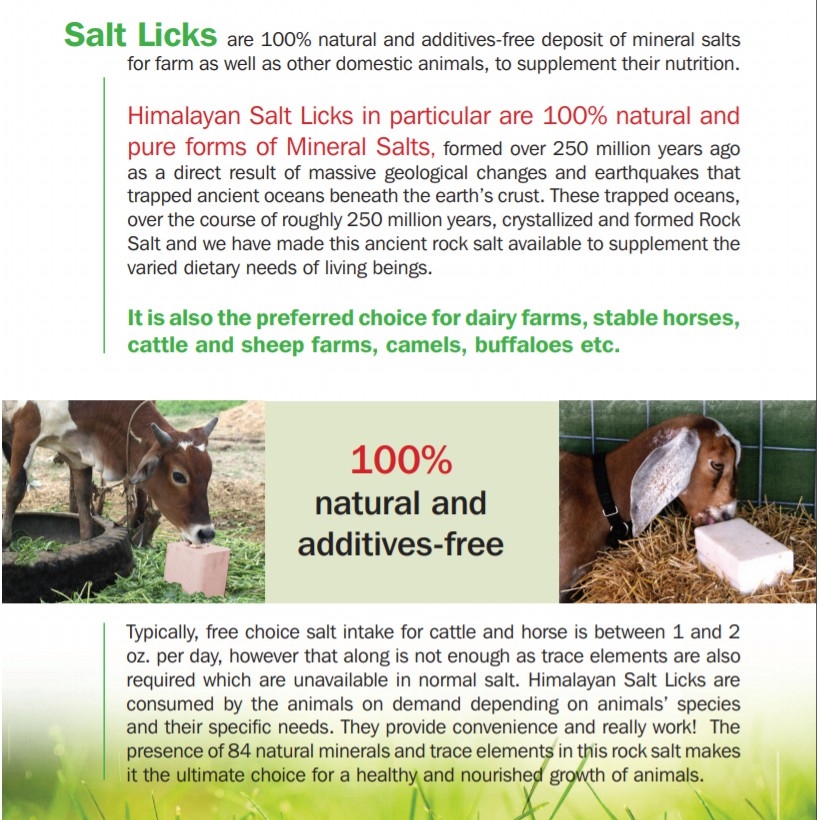 Salt Licks are 100% natural and additives-free deposit of mineral salts for farm as well as other domestic animals, to supplement their nutrition.

Himalayan Salt Licks in particular are 100% natural and pure forms of Mineral Salts, formed over 250 million years ago as a direct result of massive geological changes and earthquakes that trapped ancient oceans beneath the earth's crust. These trapped oceans, over the course of roughly 250 million years, crystallized and formed Rock Salt and we have made this ancient rock salt available to supplement the varied dietary needs of living beings.

It is also the preferred choice for dairy farms, stable horses, cattle and sheep farms, camels, buffaloes etc.

100%
natural and
additives-free

Typically, free choice salt intake for cattle and horse is between 1 and 2 oz. per day, however that along is not enough as trace elements are also required which are unavailable in normal salt. Himalayan Salt Licks are consumed by the animals on demand depending on animals' species and their specific needs. They provide convenience and really work! The presence of 84 natural minerals and trace elements in this rock salt makes it the ultimate choice for a healthy and nourished growth of animals.